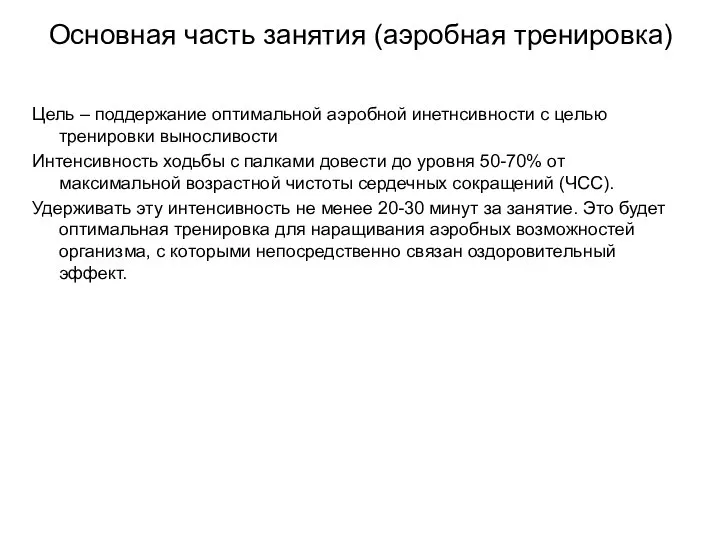 Основная часть занятия (аэробная тренировка)

Цель – поддержание оптимальной аэробной инетнсивности с целью тренировки выносливости

Интенсивность ходьбы с палками довести до уровня 50-70% от максимальной возрастной чистоты сердечных сокращений (ЧСС).

Удерживать эту интенсивность не менее 20-30 минут за занятие. Это будет оптимальная тренировка для наращивания аэробных возможностей организма, с которыми непосредственно связан оздоровительный эффект.